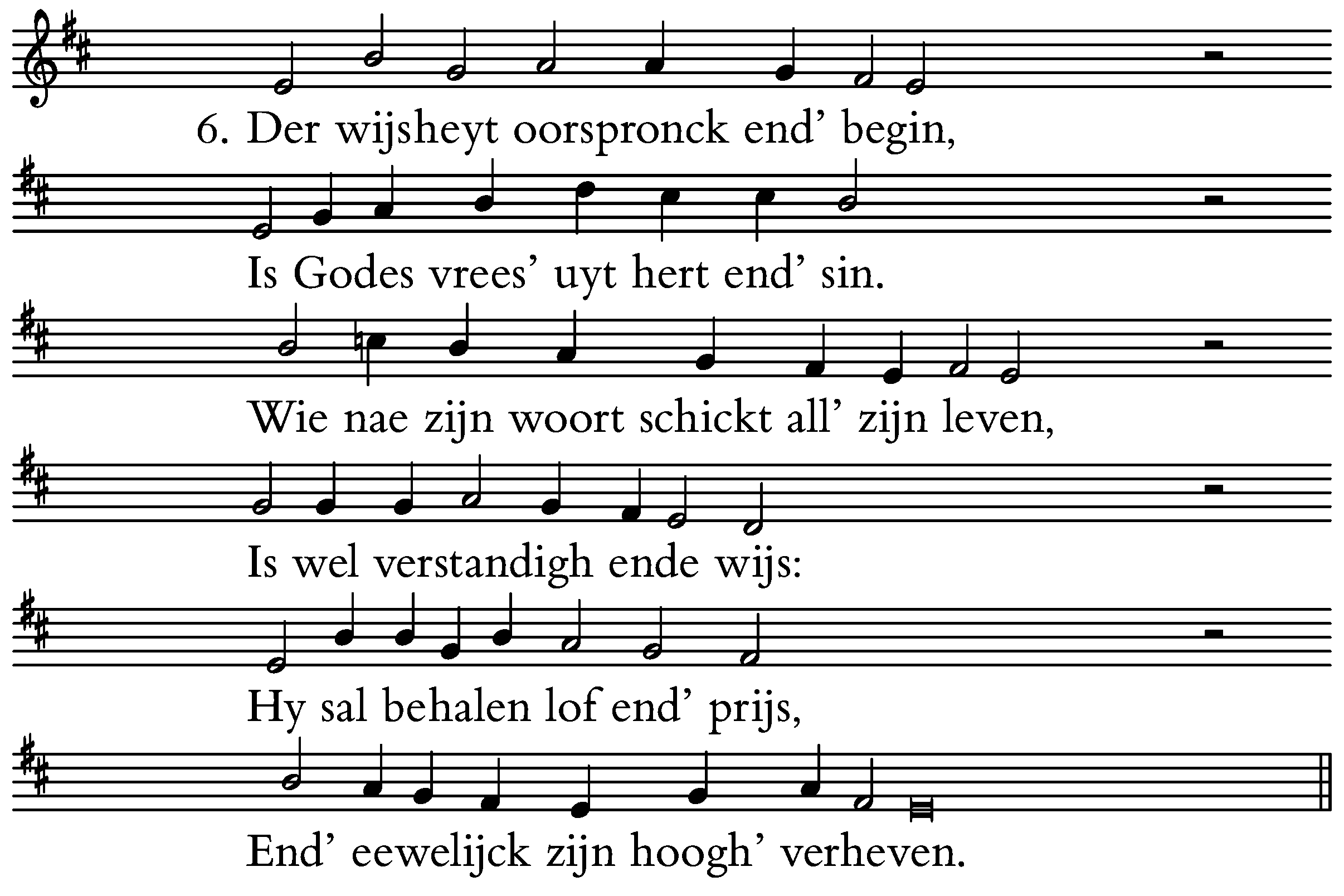 6. Der wijsheyt oorspronck end' begin,

Is Godes vrees' uyt hert end' sin.

Wie nae zijn woort schickt all' zijn leven,

Is wel verstandigh ende wijs:

Hy sal behalen lof end' prijs,

End' eewelijck zijn hoogh' verheven.